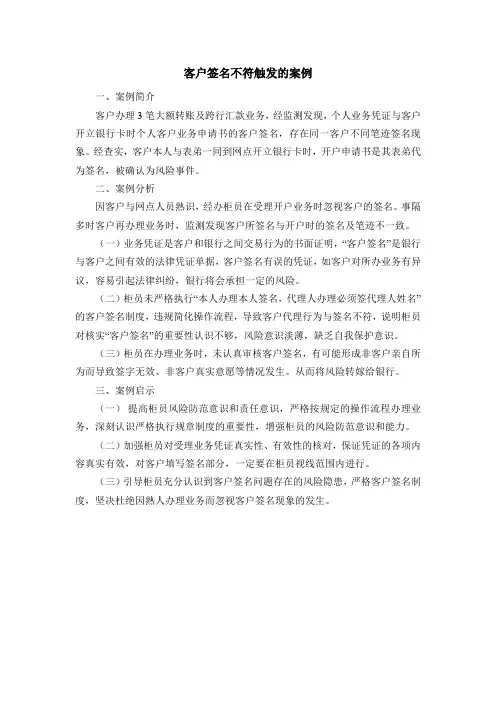 客户签名不符触发的案例

一、案例简介

客户办理3笔大额转账及跨行汇款业务，经监测发现，个人业务凭证与客户开立银行卡时个人客户业务申请书的客户签名，存在同一客户不同笔迹签名现象。经查实，客户本人与表弟一同到网点开立银行卡时，开户申请书是其表弟代为签名，被确认为风险事件。

二、案例分析

因客户与网点人员熟识，经办柜员在受理开户业务时忽视客户的签名。事隔多时客户再办理业务时，监测发现客户所签名与开户时的签名及笔迹不一致。

（一）业务凭证是客户和银行之间交易行为的书面证明，“客户签名”是银行与客户之间有效的法律凭证单据，客户签名有误的凭证，如客户对所办业务有异议，容易引起法律纠纷，银行将会承担一定的风险。

（二）柜员未严格执行“本人办理本人签名，代理人办理必须签代理人姓名”的客户签名制度，违规简化操作流程，导致客户代理行为与签名不符，说明柜员对核实“客户签名”的重要性认识不够，风险意识淡薄，缺乏自我保护意识。

（三）柜员在办理业务时，未认真审核客户签名，有可能形成非客户亲自所为而导致签字无效、非客户真实意愿等情况发生。从而将风险转嫁给银行。

三、案例启示

（一）提高柜员风险防范意识和责任意识，严格按规定的操作流程办理业务，深刻认识严格执行规章制度的重要性，增强柜员的风险防范意识和能力。

（二）加强柜员对受理业务凭证真实性、有效性的核对，保证凭证的各项内容真实有效，对客户填写签名部分，一定要在柜员视线范围内进行。

（三）引导柜员充分认识到客户签名问题存在的风险隐患，严格客户签名制度，坚决杜绝因熟人办理业务而忽视客户签名现象的发生。